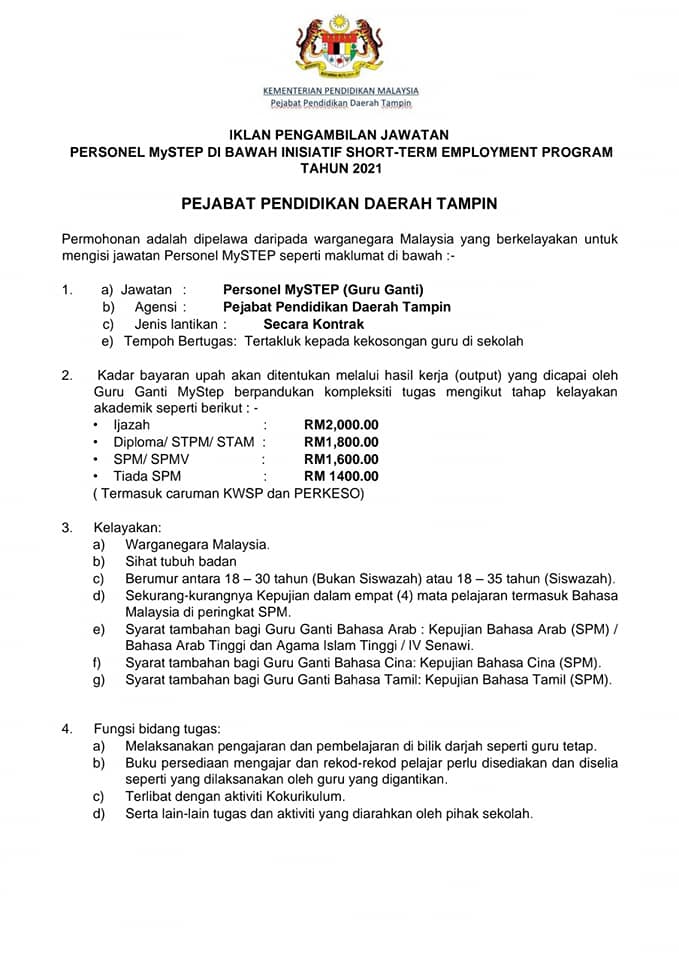 KEMENTERIAN PENDIDIKAN MALAYSIA
Pejabat Pendidikan Daerah Tampin

IKLAN PENGAMBILAN JAWATAN
PERSONEL MySTEP DI BAWAH INISIATIF SHORT-TERM EMPLOYMENT PROGRAM
TAHUN 2021

PEJABAT PENDIDIKAN DAERAH TAMPIN

Permohonan adalah dipelawa daripada warganegara Malaysia yang berkelayakan untuk mengisi jawatan Personel MySTEP seperti maklumat di bawah :-

1. a) Jawatan : Personel MySTEP (Guru Ganti)
b) Agensi : Pejabat Pendidikan Daerah Tampin
c) Jenis lantikan : Secara Kontrak
e) Tempoh Bertugas: Tertakluk kepada kekosongan guru di sekolah

2. Kadar bayaran upah akan ditentukan melalui hasil kerja (output) yang dicapai oleh Guru Ganti MyStep berpandukan kompleksiti tugas mengikut tahap kelayakan akademik seperti berikut : -
• Ijazah : RM2,000.00
• Diploma/ STPM/ STAM : RM1,800.00
• SPM/ SPMV : RM1,600.00
• Tiada SPM : RM 1400.00
( Termasuk caruman KWSP dan PERKESO)

3. Kelayakan:
a) Warganegara Malaysia.
b) Sihat tubuh badan
c) Berumur antara 18 – 30 tahun (Bukan Siswazah) atau 18 – 35 tahun (Siswazah).
d) Sekurang-kurangnya Kepujian dalam empat (4) mata pelajaran termasuk Bahasa Malaysia di peringkat SPM.
e) Syarat tambahan bagi Guru Ganti Bahasa Arab : Kepujian Bahasa Arab (SPM) / Bahasa Arab Tinggi dan Agama Islam Tinggi / IV Senawi.
f) Syarat tambahan bagi Guru Ganti Bahasa Cina: Kepujian Bahasa Cina (SPM).
g) Syarat tambahan bagi Guru Ganti Bahasa Tamil: Kepujian Bahasa Tamil (SPM).

4. Fungsi bidang tugas:
a) Melaksanakan pengajaran dan pembelajaran di bilik darjah seperti guru tetap.
b) Buku persediaan mengajar dan rekod-rekod pelajar perlu disediakan dan diselia seperti yang dilaksanakan oleh guru yang digantikan.
c) Terlibat dengan aktiviti Kokurikulum.
d) Serta lain-lain tugas dan aktiviti yang diarahkan oleh pihak sekolah.